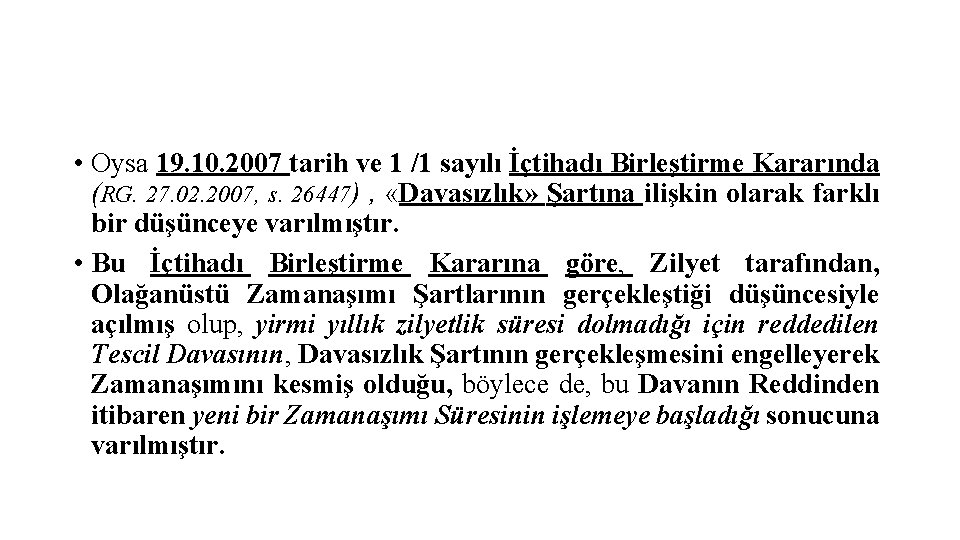 • Oysa 19.10.2007 tarih ve 1 /1 sayılı İçtihadı Birleştirme Kararında (RG. 27.02.2007, s. 26447) , «Davasızlık» Şartına ilişkin olarak farklı bir düşünceye varılmıştır.

• Bu İçtihadı Birleştirme Kararına göre, Zilyet tarafından, Olağanüstü Zamanaşımı Şartlarının gerçekleştiği düşüncesiyle açılmış olup, yirmi yıllık zilyetlik süresi dolmadığı için reddedilen Tescil Davasının, Davasızlık Şartının gerçekleşmesini engelleyerek Zamanaşımını kesmiş olduğu, böylece de, bu Davanın Reddinden itibaren yeni bir Zamanaşımı Süresinin işlemeye başladığı sonucuna varılmıştır.